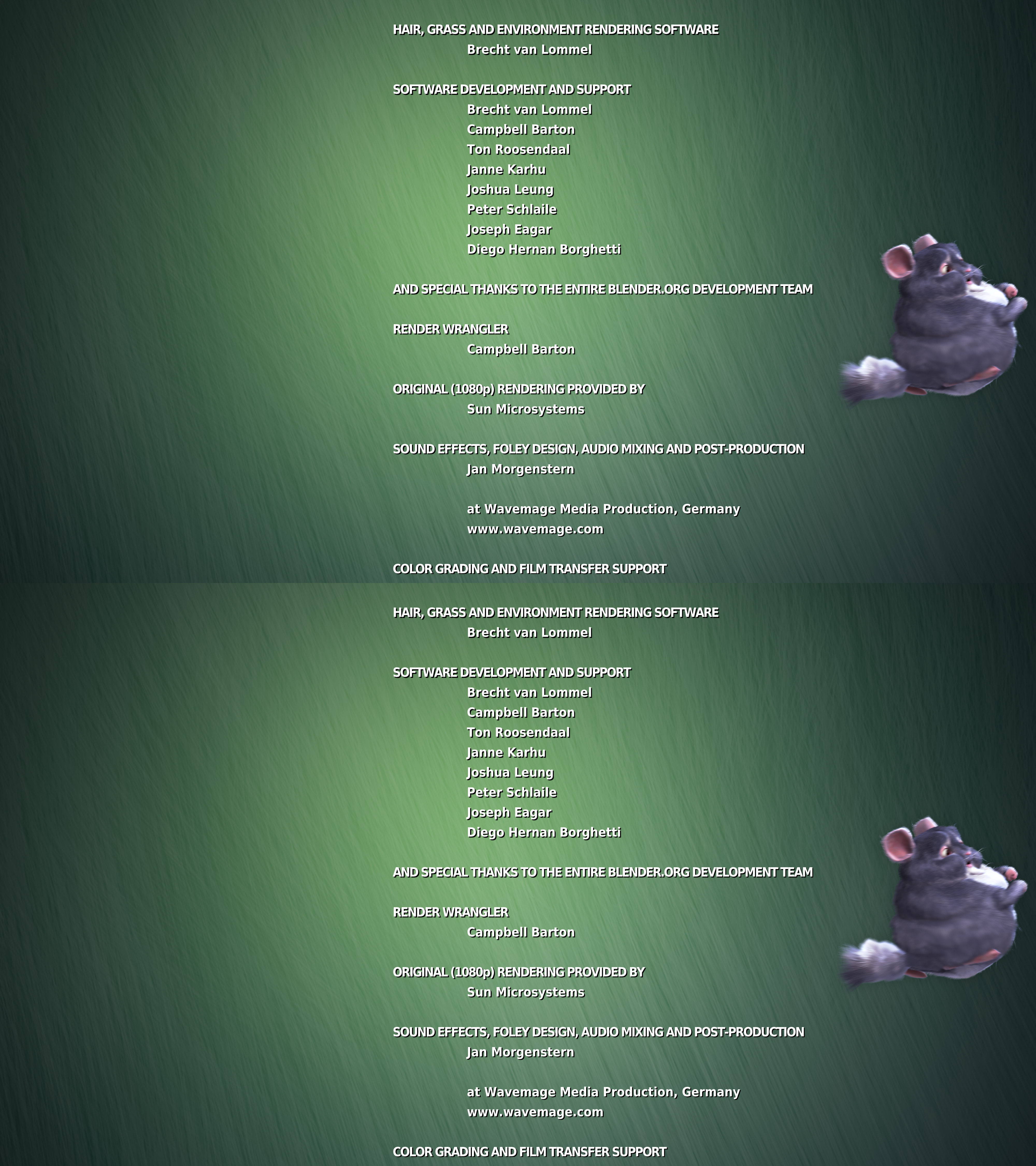 HAIR, GRASS AND ENVIRONMENT RENDERING SOFTWARE
Brecht van Lommel

SOFTWARE DEVELOPMENT AND SUPPORT
Brecht van Lommel
Campbell Barton
Ton Roosendaal
Janne Karhu
Joshua Leung
Peter Schlaile
Joseph Eagar
Diego Hernan Borghetti

AND SPECIAL THANKS TO THE ENTIRE BLENDER.ORG DEVELOPMENT TEAM

RENDER WRANGLER
Campbell Barton

ORIGINAL (1080p) RENDERING PROVIDED BY
Sun Microsystems

SOUND EFFECTS, FOLEY DESIGN, AUDIO MIXING AND POST-PRODUCTION
Jan Morgenstern

at Wavemage Media Production, Germany
www.wavemage.com

COLOR GRADING AND FILM TRANSFER SUPPORT

HAIR, GRASS AND ENVIRONMENT RENDERING SOFTWARE
Brecht van Lommel

SOFTWARE DEVELOPMENT AND SUPPORT
Brecht van Lommel
Campbell Barton
Ton Roosendaal
Janne Karhu
Joshua Leung
Peter Schlaile
Joseph Eagar
Diego Hernan Borghetti

AND SPECIAL THANKS TO THE ENTIRE BLENDER.ORG DEVELOPMENT TEAM

RENDER WRANGLER
Campbell Barton

ORIGINAL (1080p) RENDERING PROVIDED BY
Sun Microsystems

SOUND EFFECTS, FOLEY DESIGN, AUDIO MIXING AND POST-PRODUCTION
Jan Morgenstern

at Wavemage Media Production, Germany
www.wavemage.com

COLOR GRADING AND FILM TRANSFER SUPPORT